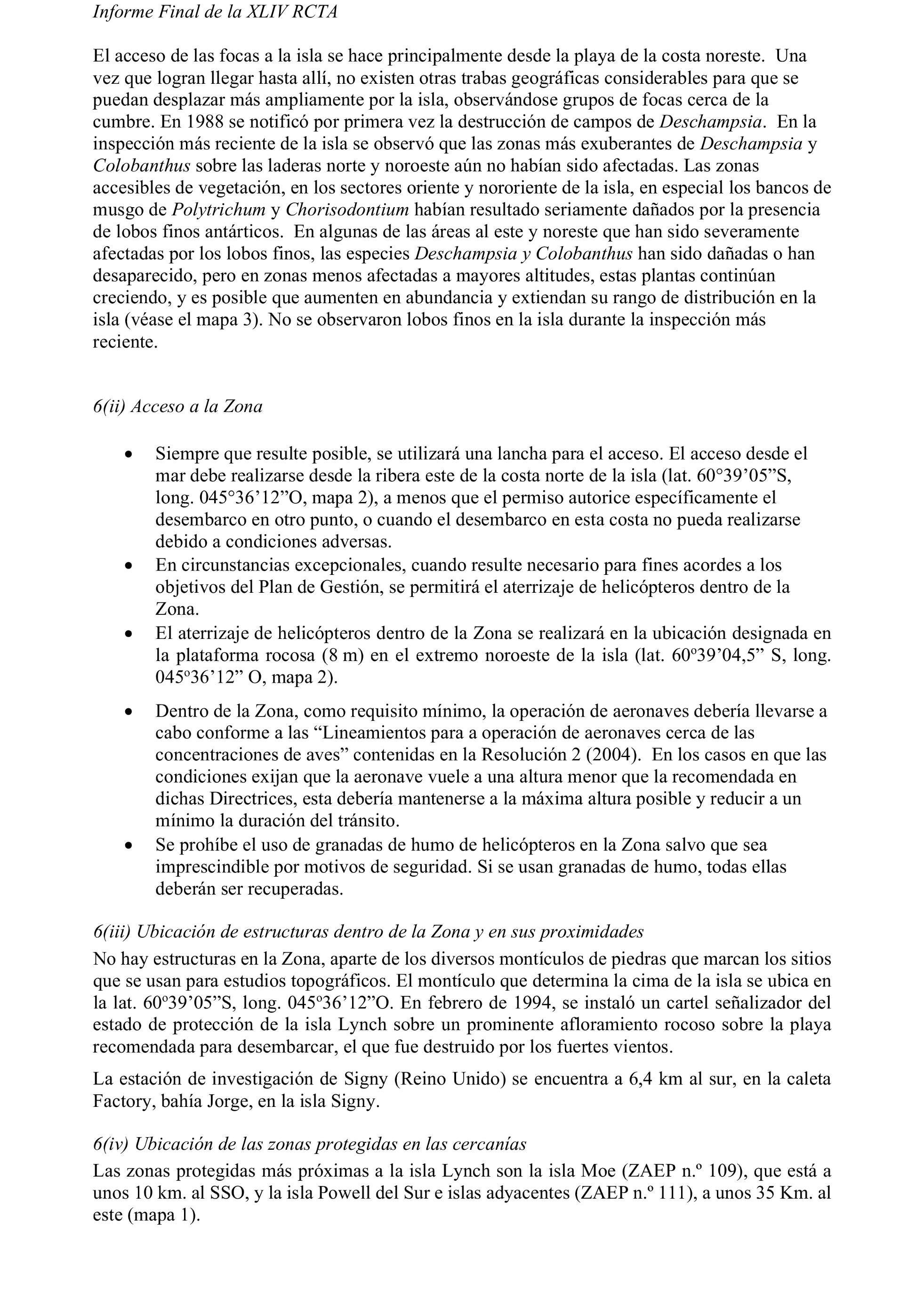 Informe Final de la XLIV RCTA

El acceso de las focas a la isla se hace principalmente desde la playa de la costa noreste. Una vez que logran llegar hasta allí, no existen otras trabas geográficas considerables para que se puedan desplazar más ampliamente por la isla, observándose grupos de focas cerca de la cumbre. En 1988 se notificó por primera vez la destrucción de campos de Deschampsia. En la inspección más reciente de la isla se observó que las zonas más exuberantes de Deschampsia y Colobanthus sobre las laderas norte y noroeste aún no habían sido afectadas. Las zonas accesibles de vegetación, en los sectores oriente y nororiente de la isla, en especial los bancos de musgo de Polytrichum y Chorisodontium habían resultado seriamente dañados por la presencia de lobos finos antárticos. En algunas de las áreas al este y noreste que han sido severamente afectadas por los lobos finos, las especies Deschampsia y Colobanthus han sido dañadas o han desaparecido, pero en zonas menos afectadas a mayores altitudes, estas plantas continúan creciendo, y es posible que aumenten en abundancia y extiendan su rango de distribución en la isla (véase el mapa 3). No se observaron lobos finos en la isla durante la inspección más reciente.

6(ii) Acceso a la Zona

• Siempre que resulte posible, se utilizará una lancha para el acceso. El acceso desde el mar debe realizarse desde la ribera este de la costa norte de la isla (lat. 60°39’05”S, long. 045°36’12”O, mapa 2), a menos que el permiso autorice específicamente el desembarco en otro punto, o cuando el desembarco en esta costa no pueda realizarse debido a condiciones adversas.
• En circunstancias excepcionales, cuando resulte necesario para fines acordes a los objetivos del Plan de Gestión, se permitirá el aterrizaje de helicópteros dentro de la Zona.
• El aterrizaje de helicópteros dentro de la Zona se realizará en la ubicación designada en la plataforma rocosa (8 m) en el extremo noroeste de la isla (lat. 60º39’04,5” S, long. 045º36’12” O, mapa 2).
• Dentro de la Zona, como requisito mínimo, la operación de aeronaves debería llevarse a cabo conforme a las “Lineamientos para a operación de aeronaves cerca de las concentraciones de aves” contenidas en la Resolución 2 (2004). En los casos en que las condiciones exijan que la aeronave vuele a una altura menor que la recomendada en dichas Directrices, esta debería mantenerse a la máxima altura posible y reducir a un mínimo la duración del tránsito.
• Se prohíbe el uso de granadas de humo de helicópteros en la Zona salvo que sea imprescindible por motivos de seguridad. Si se usan granadas de humo, todas ellas deberán ser recuperadas.

6(iii) Ubicación de estructuras dentro de la Zona y en sus proximidades
No hay estructuras en la Zona, aparte de los diversos montículos de piedras que marcan los sitios que se usan para estudios topográficos. El montículo que determina la cima de la isla se ubica en la lat. 60º39’05”S, long. 045º36’12”O. En febrero de 1994, se instaló un cartel señalizador del estado de protección de la isla Lynch sobre un prominente afloramiento rocoso sobre la playa recomendada para desembarcar, el que fue destruido por los fuertes vientos.

La estación de investigación de Signy (Reino Unido) se encuentra a 6,4 km al sur, en la caleta Factory, bahía Jorge, en la isla Signy.

6(iv) Ubicación de las zonas protegidas en las cercanías
Las zonas protegidas más próximas a la isla Lynch son la isla Moe (ZAEP n.º 109), que está a unos 10 km. al SSO, y la isla Powell del Sur e islas adyacentes (ZAEP n.º 111), a unos 35 Km. al este (mapa 1).